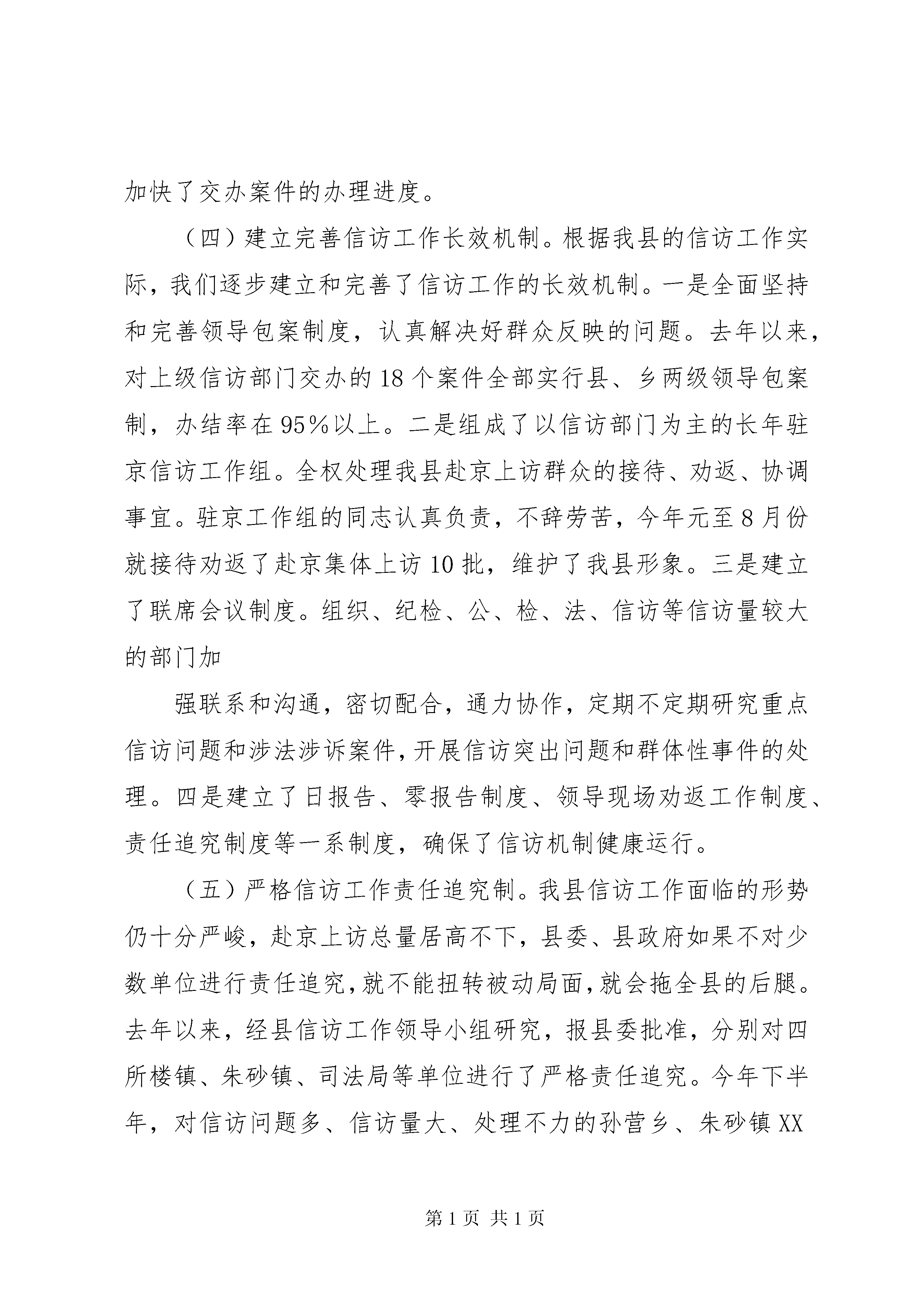 加快了交办案件的办理进度。

（四）建立完善信访工作长效机制。根据我县的信访工作实际，我们逐步建立和完善了信访工作的长效机制。一是全面坚持和完善领导包案制度，认真解决好群众反映的问题。去年以来，对上级信访部门交办的18个案件全部实行县、乡两级领导包案制，办结率在95%以上。二是组成了以信访部门为主的长年驻京信访工作组。全权处理我县赴京上访群众的接待、劝返、协调事宜。驻京工作组的同志认真负责，不辞劳苦，今年元至8月份就接待劝返了赴京集体上访10批，维护了我县形象。三是建立了联席会议制度。组织、纪检、公、检、法、信访等信访量较大的部门加

强联系和沟通，密切配合，通力协作，定期不定期研究重点信访问题和涉法涉诉案件，开展信访突出问题和群体性事件的处理。四是建立了日报告、零报告制度、领导现场劝返工作制度、责任追究制度等一系制度，确保了信访机制健康运行。

（五）严格信访工作责任追究制。我县信访工作面临的形势仍十分严峻，赴京上访总量居高不下，县委、县政府如果不对少数单位进行责任追究，就不能扭转被动局面，就会拖全县的后腿。去年以来，经县信访工作领导小组研究，报县委批准，分别对四所楼镇、朱砂镇、司法局等单位进行了严格责任追究。今年下半年，对信访问题多、信访量大、处理不力的孙营乡、朱砂镇XX

第1页 共1页